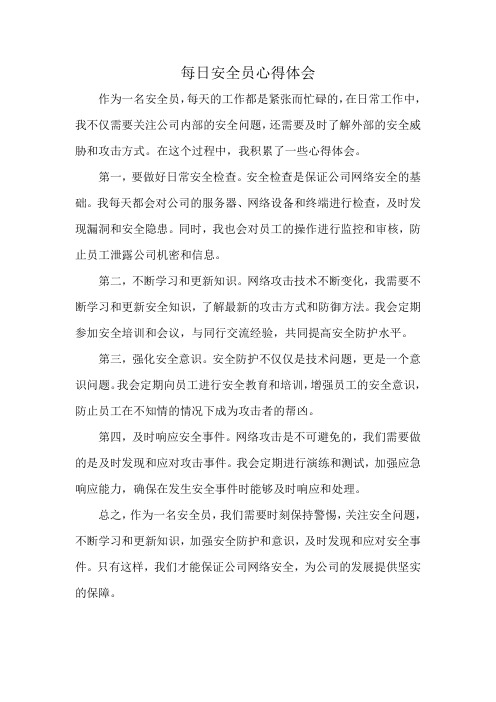 每日安全员心得体会

作为一名安全员，每天的工作都是紧张而忙碌的，在日常工作中，我不仅需要关注公司内部的安全问题，还需要及时了解外部的安全威胁和攻击方式。在这个过程中，我积累了一些心得体会。

第一，要做好日常安全检查。安全检查是保证公司网络安全的基础。我每天都会对公司的服务器、网络设备和终端进行检查，及时发现漏洞和安全隐患。同时，我也会对员工的操作进行监控和审核，防止员工泄露公司机密和信息。

第二，不断学习和更新知识。网络攻击技术不断变化，我需要不断学习和更新安全知识，了解最新的攻击方式和防御方法。我会定期参加安全培训和会议，与同行交流经验，共同提高安全防护水平。

第三，强化安全意识。安全防护不仅仅是技术问题，更是一个意识问题。我会定期向员工进行安全教育和培训，增强员工的安全意识，防止员工在不知情的情况下成为攻击者的帮凶。

第四，及时响应安全事件。网络攻击是不可避免的，我们需要做的是及时发现和应对攻击事件。我会定期进行演练和测试，加强应急响应能力，确保在发生安全事件时能够及时响应和处理。

总之，作为一名安全员，我们需要时刻保持警惕，关注安全问题，不断学习和更新知识，加强安全防护和意识，及时发现和应对安全事件。只有这样，我们才能保证公司网络安全，为公司的发展提供坚实的保障。